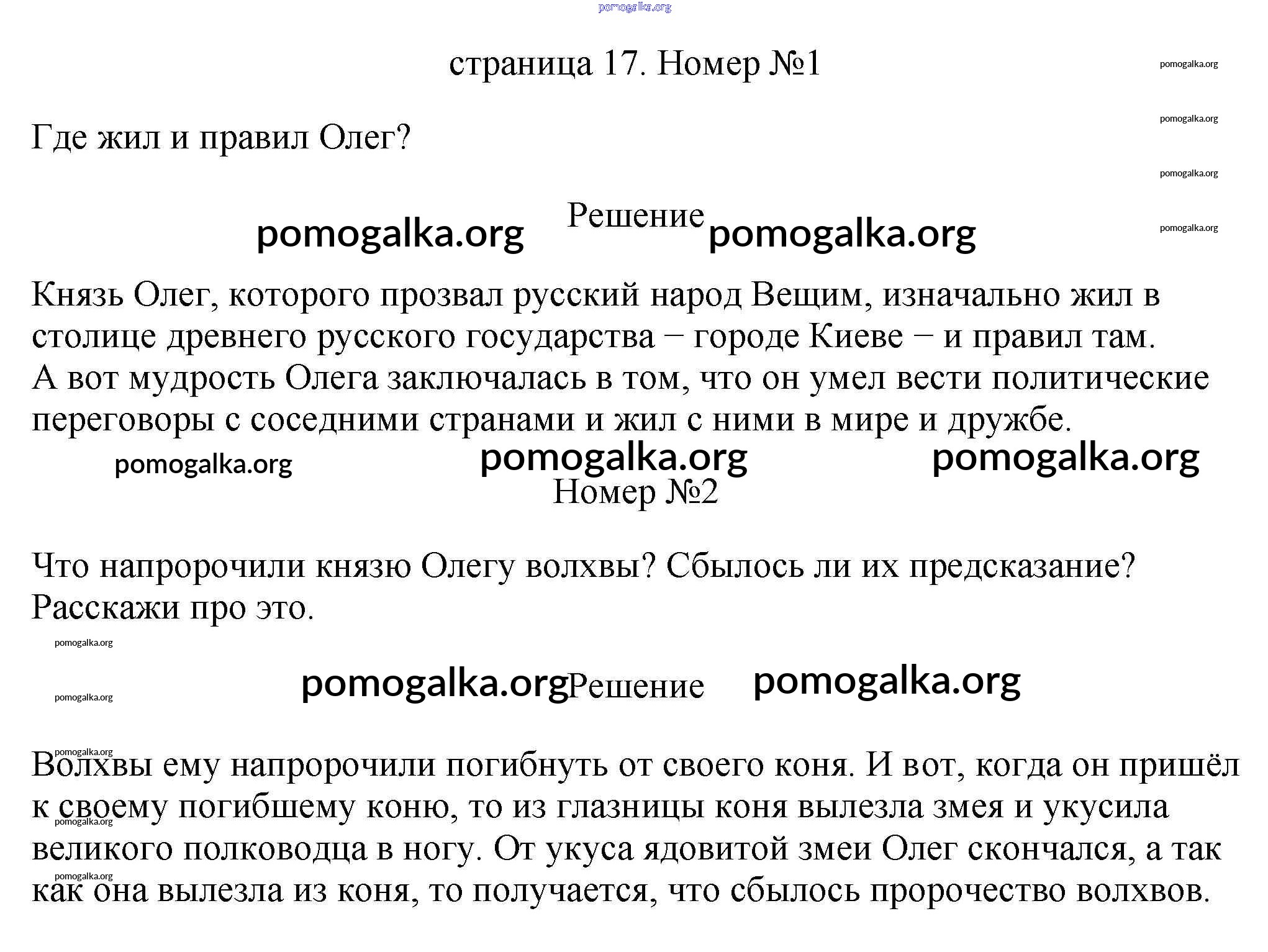 страница 17. Номер №1

Где жил и правил Олег?

Решение

Князь Олег, которого прозвал русский народ Вещим, изначально жил в столице древнего русского государства − городе Киеве − и правил там.
А вот мудрость Олега заключалась в том, что он умел вести политические переговоры с соседними странами и жил с ними в мире и дружбе.

Номер №2

Что напророчили князю Олегу волхвы? Сбылось ли их предсказание? Расскажи про это.

Решение

Волхвы ему напророчили погибнуть от своего коня. И вот, когда он пришёл к своему погибшему коню, то из глазницы коня вылезла змея и укусила великого полководца в ногу. От укуса ядовитой змеи Олег скончался, а так как она вылезла из коня, то получается, что сбылось пророчество волхвов.

pomogalka.org